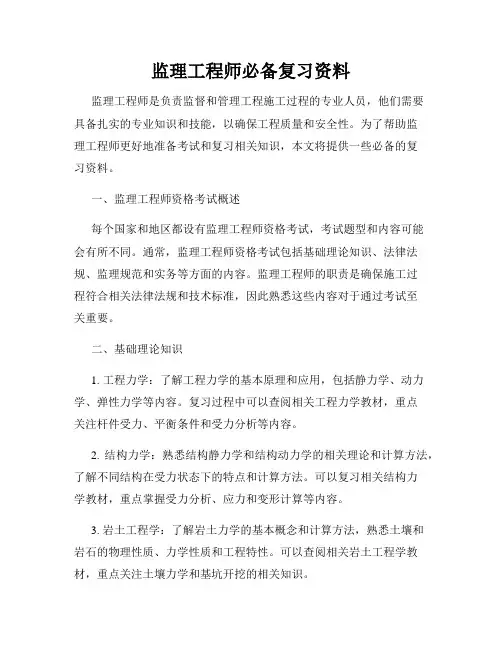 监理工程师必备复习资料

监理工程师是负责监督和管理工程施工过程的专业人员，他们需要具备扎实的专业知识和技能，以确保工程质量和安全性。为了帮助监理工程师更好地准备考试和复习相关知识，本文将提供一些必备的复习资料。

一、监理工程师资格考试概述

每个国家和地区都设有监理工程师资格考试，考试题型和内容可能会有所不同。通常，监理工程师资格考试包括基础理论知识、法律法规、监理规范和实务等方面的内容。监理工程师的职责是确保施工过程符合相关法律法规和技术标准，因此熟悉这些内容对于通过考试至关重要。

二、基础理论知识

1. 工程力学：了解工程力学的基本原理和应用，包括静力学、动力学、弹性力学等内容。复习过程中可以查阅相关工程力学教材，重点关注杆件受力、平衡条件和受力分析等内容。

2. 结构力学：熟悉结构静力学和结构动力学的相关理论和计算方法，了解不同结构在受力状态下的特点和计算方法。可以复习相关结构力学教材，重点掌握受力分析、应力和变形计算等内容。

3. 岩土工程学：了解岩土力学的基本概念和计算方法，熟悉土壤和岩石的物理性质、力学性质和工程特性。可以查阅相关岩土工程学教材，重点关注土壤力学和基坑开挖的相关知识。